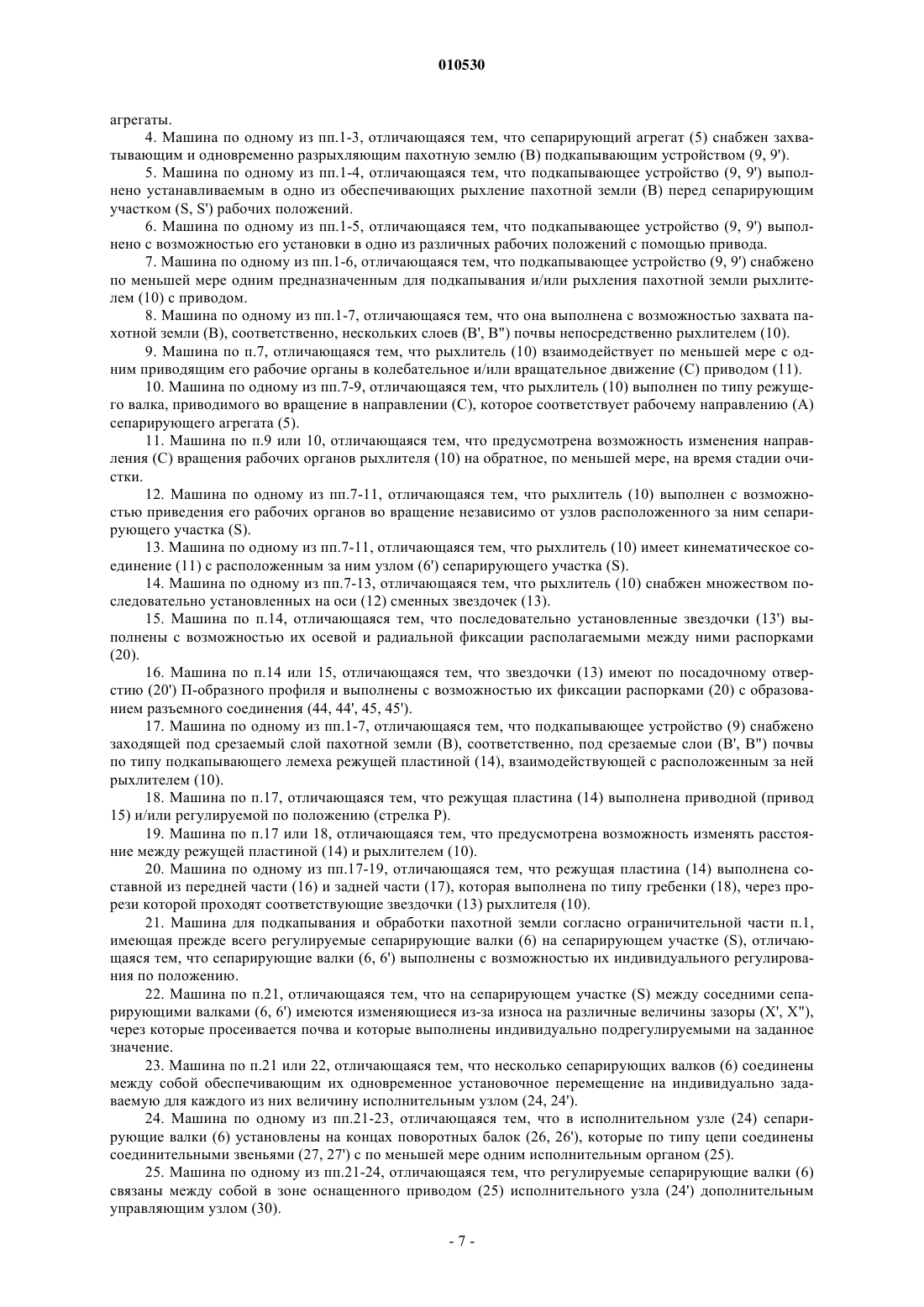 010530

агрегаты.

4. Машина по одному из пп.1-3, отличающаяся тем, что сепарирующий агрегат (5) снабжен захватывающим и одновременно разрыхляющим пахотную землю (B) подкапывающим устройством (9, 9').

5. Машина по одному из пп.1-4, отличающаяся тем, что подкапывающее устройство (9, 9') выполнено устанавливаемым в одно из обеспечивающих рыхление пахотной земли (B) перед сепарирующим участком (S, S') рабочих положений.

6. Машина по одному из пп.1-5, отличающаяся тем, что подкапывающее устройство (9, 9') выполнено с возможностью его установки в одно из различных рабочих положений с помощью привода.

7. Машина по одному из пп.1-6, отличающаяся тем, что подкапывающее устройство (9, 9') снабжено по меньшей мере одним предназначенным для подкапывания и/или рыхления пахотной земли рыхлителем (10) с приводом.

8. Машина по одному из пп.1-7, отличающаяся тем, что она выполнена с возможностью захвата пахотной земли (B), соответственно, нескольких слоев (B', B") почвы непосредственно рыхлителем (10).

9. Машина по п.7, отличающаяся тем, что рыхлитель (10) взаимодействует по меньшей мере с одним приводящим его рабочие органы в колебательное и/или вращательное движение (C) приводом (11).

10. Машина по одному из пп.7-9, отличающаяся тем, что рыхлитель (10) выполнен по типу режущего валка, приводимого во вращение в направлении (C), которое соответствует рабочему направлению (A) сепарирующего агрегата (5).

11. Машина по п.9 или 10, отличающаяся тем, что предусмотрена возможность изменения направления (C) вращения рабочих органов рыхлителя (10) на обратное, по меньшей мере, на время стадии очистки.

12. Машина по одному из пп.7-11, отличающаяся тем, что рыхлитель (10) выполнен с возможностью приведения его рабочих органов во вращение независимо от узлов расположенного за ним сепарирующего участка (S).

13. Машина по одному из пп.7-11, отличающаяся тем, что рыхлитель (10) имеет кинематическое соединение (11) с расположенным за ним узлом (6') сепарирующего участка (S).

14. Машина по одному из пп.7-13, отличающаяся тем, что рыхлитель (10) снабжен множеством последовательно установленных на оси (12) сменных звездочек (13).

15. Машина по п.14, отличающаяся тем, что последовательно установленные звездочки (13') выполнены с возможностью их осевой и радиальной фиксации располагаемыми между ними распорками (20).

16. Машина по п.14 или 15, отличающаяся тем, что звездочки (13) имеют по посадочному отверстию (20') П-образного профиля и выполнены с возможностью их фиксации распорками (20) с образованием разъемного соединения (44, 44', 45, 45').

17. Машина по одному из пп.1-7, отличающаяся тем, что подкапывающее устройство (9) снабжено заходящей под срезаемый слой пахотной земли (B), соответственно, под срезаемые слои (B', B") почвы по типу подкапывающего лемеха режущей пластиной (14), взаимодействующей с расположенным за ней рыхлителем (10).

18. Машина по п.17, отличающаяся тем, что режущая пластина (14) выполнена приводной (привод 15) и/или регулируемой по положению (стрелка P).

19. Машина по п.17 или 18, отличающаяся тем, что предусмотрена возможность изменять расстояние между режущей пластиной (14) и рыхлителем (10).

20. Машина по одному из пп.17-19, отличающаяся тем, что режущая пластина (14) выполнена составной из передней части (16) и задней части (17), которая выполнена по типу гребенки (18), через прорези которой проходят соответствующие звездочки (13) рыхлителя (10).

21. Машина для подкапывания и обработки пахотной земли согласно ограничительной части п.1, имеющая прежде всего регулируемые сепарирующие валки (6) на сепарирующем участке (S), отличающаяся тем, что сепарирующие валки (6, 6') выполнены с возможностью их индивидуального регулирования по положению.

22. Машина по п.21, отличающаяся тем, что на сепарирующем участке (S) между соседними сепарирующими валками (6, 6') имеются изменяющиеся из-за износа на различные величины зазоры (X', X"), через которые просеивается почва и которые выполнены индивидуально подрегулируемыми на заданное значение.

23. Машина по п.21 или 22, отличающаяся тем, что несколько сепарирующих валков (6) соединены между собой обеспечивающим их одновременное установочное перемещение на индивидуально задаваемую для каждого из них величину исполнительным узлом (24, 24').

24. Машина по одному из пп.21-23, отличающаяся тем, что в исполнительном узле (24) сепарирующие валки (6) установлены на концах поворотных балок (26, 26'), которые по типу цепи соединены соединительными звеньями (27, 27') с по меньшей мере одним исполнительным органом (25).

25. Машина по одному из пп.21-24, отличающаяся тем, что регулируемые сепарирующие валки (6) связаны между собой в зоне оснащенного приводом (25) исполнительного узла (24') дополнительным управляющим узлом (30).

- 7 -